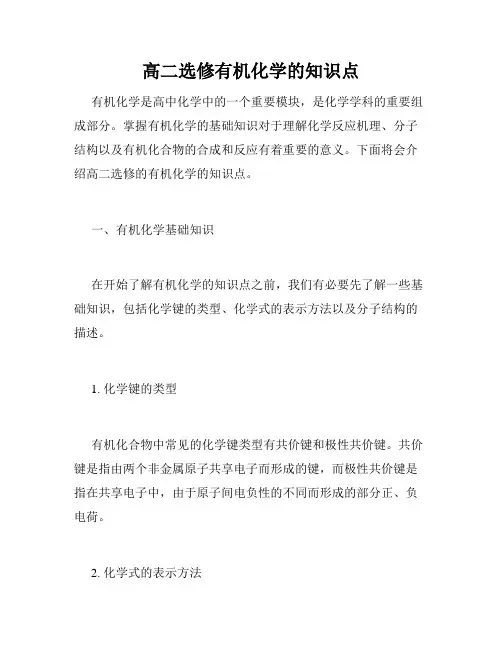 高二选修有机化学的知识点

有机化学是高中化学中的一个重要模块，是化学学科的重要组成部分。掌握有机化学的基础知识对于理解化学反应机理、分子结构以及有机化合物的合成和反应有着重要的意义。下面将会介绍高二选修的有机化学的知识点。

一、有机化学基础知识

在开始了解有机化学的知识点之前，我们有必要先了解一些基础知识，包括化学键的类型、化学式的表示方法以及分子结构的描述。

1. 化学键的类型

有机化合物中常见的化学键类型有共价键和极性共价键。共价键是指由两个非金属原子共享电子而形成的键，而极性共价键是指在共享电子中，由于原子间电负性的不同而形成的部分正、负电荷。

2. 化学式的表示方法